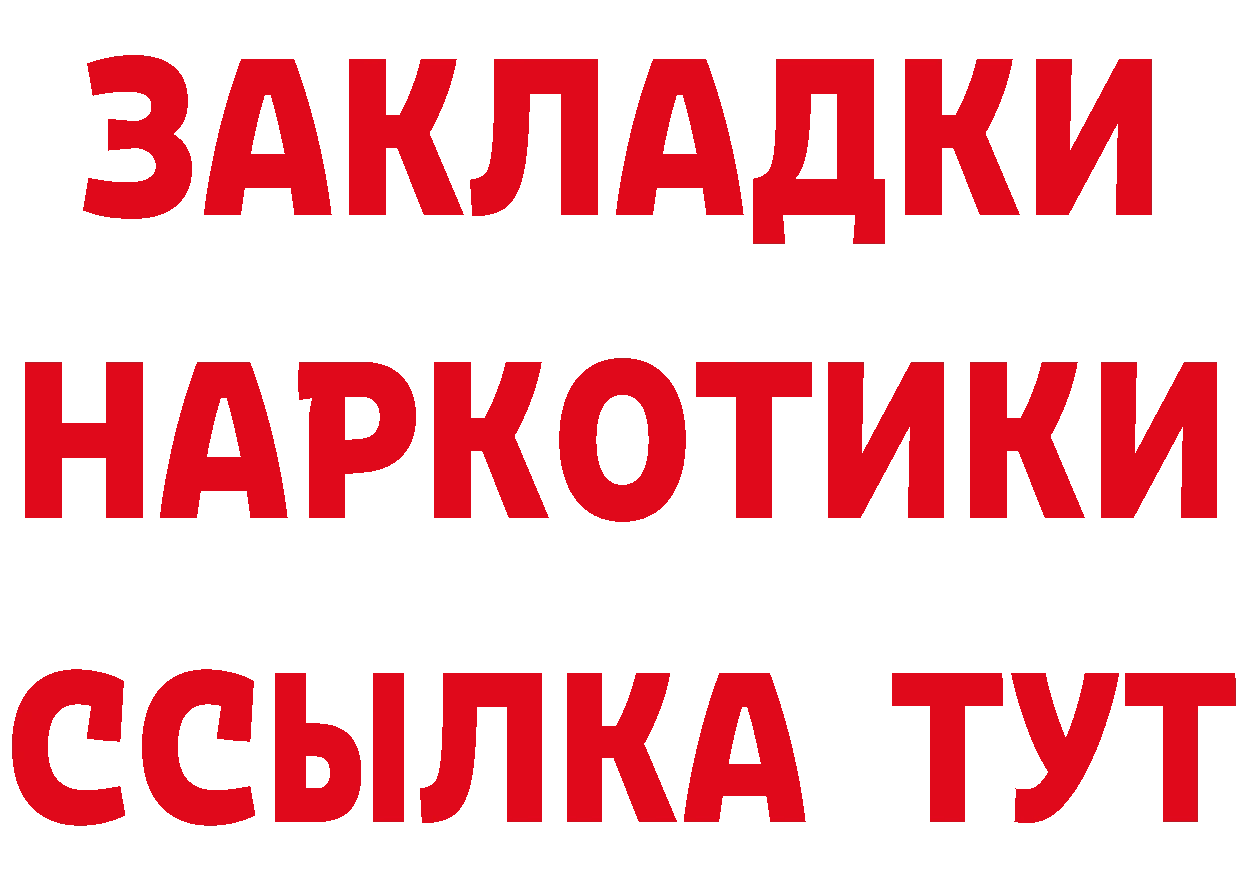 ЗАКЛАДКИ
НАРКОТИКИ
ССЫЛКА ТУТ